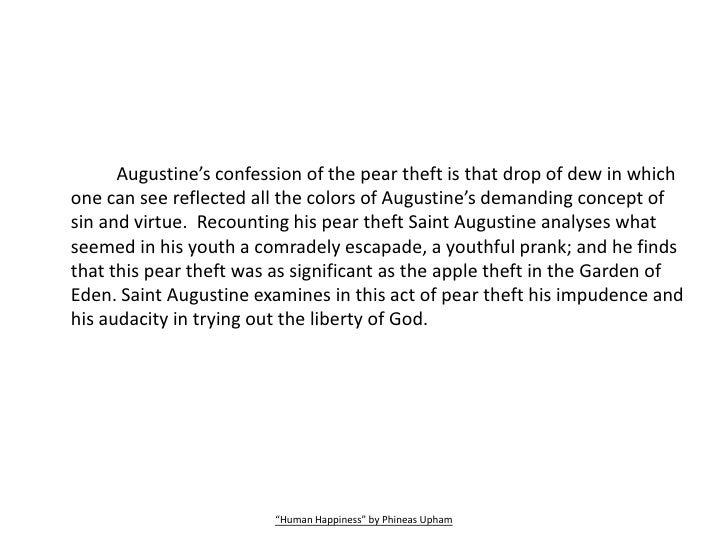 Augustine's confession of the pear theft is that drop of dew in which one can see reflected all the colors of Augustine's demanding concept of sin and virtue. Recounting his pear theft Saint Augustine analyses what seemed in his youth a comradely escapade, a youthful prank; and he finds that this pear theft was as significant as the apple theft in the Garden of Eden. Saint Augustine examines in this act of pear theft his impudence and his audacity in trying out the liberty of God.

"Human Happiness" by Phineas Upham